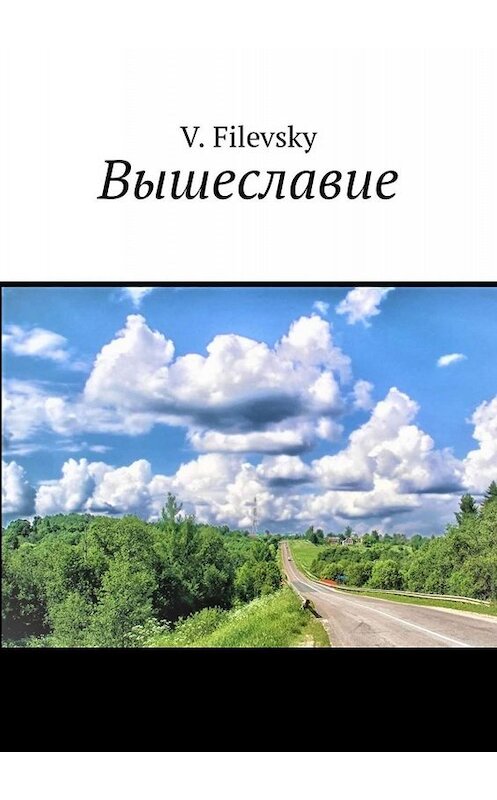 V. Filevsky
Вышеславие